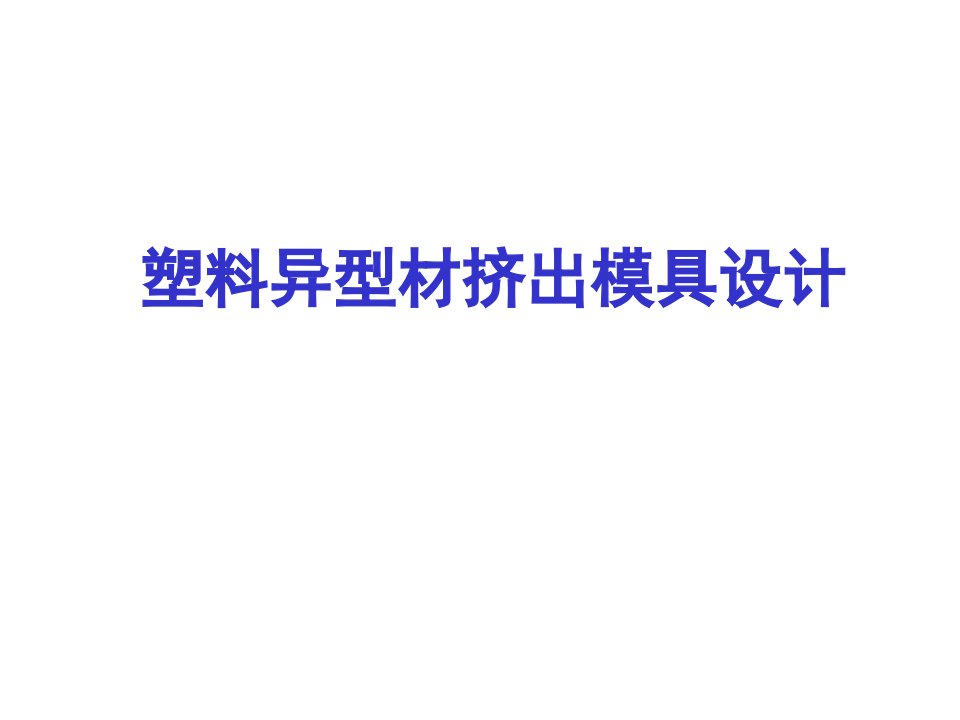 塑料异型材挤出模具设计